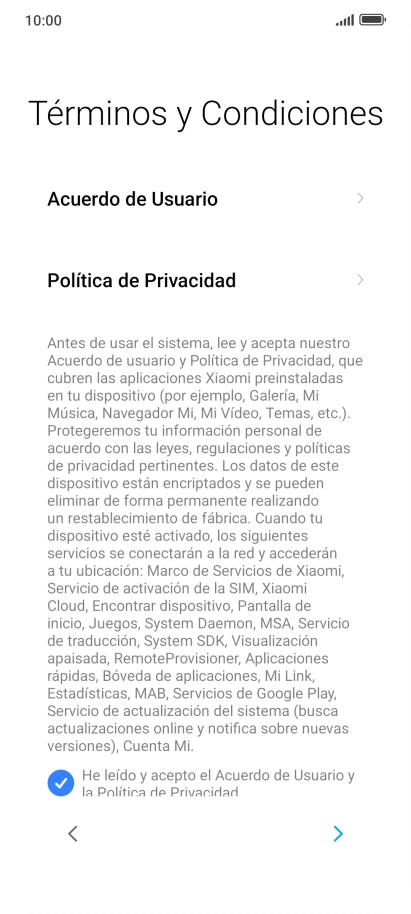 10:00

Términos y Condiciones

Acuerdo de Usuario

Política de Privacidad

Antes de usar el sistema, lee y acepta nuestro Acuerdo de usuario y Política de Privacidad, que cubren las aplicaciones Xiaomi preinstaladas en tu dispositivo (por ejemplo, Galería, Mi Música, Navegador Mi, Mi Vídeo, Temas, etc.). Protegeremos tu información personal de acuerdo con las leyes, regulaciones y políticas de privacidad pertinentes. Los datos de este dispositivo están encriptados y se pueden eliminar de forma permanente realizando un restablecimiento de fábrica. Cuando tu dispositivo esté activado, los siguientes servicios se conectarán a la red y accederán a tu ubicación: Marco de Servicios de Xiaomi, Servicio de activación de la SIM, Xiaomi Cloud, Encontrar dispositivo, Pantalla de inicio, Juegos, System Daemon, MSA, Servicio de traducción, System SDK, Visualización apaisada, RemoteProvisioner, Aplicaciones rápidas, Bóveda de aplicaciones, Mi Link, Estadísticas, MAB, Servicios de Google Play, Servicio de actualización del sistema (busca actualizaciones online y notifica sobre nuevas versiones), Cuenta Mi.

He leído y acepto el Acuerdo de Usuario y la Política de Privacidad